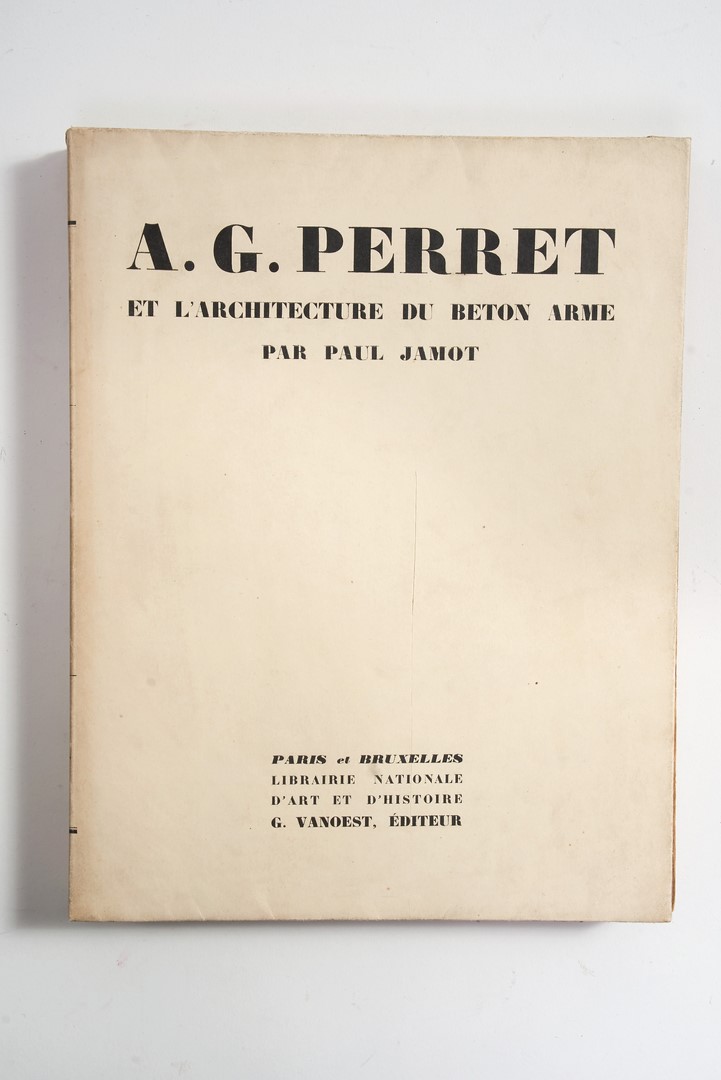 A. G. PERRET

ET L'ARCHITECTURE DU BETON ARME

PAR PAUL JAMOT

PARIS et BRUXELLES
LIBRAIRIE NATIONALE
D'ART ET D'HISTOIRE
G. VANOEST, ÉDITEUR